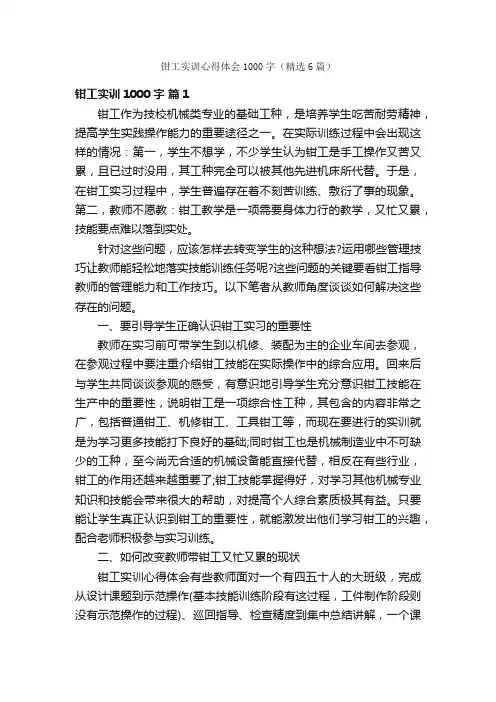 钳工实训心得体会 1000 字（精选 6 篇）

钳工实训 1000 字 篇 1

钳工作为技校机械类专业的基础工种，是培养学生吃苦耐劳精神，提高学生实践操作能力的重要途径之一。在实际训练过程中会出现这样的情况：第一，学生不想学，不少学生认为钳工是手工操作又苦又累，且已过时没用，其工种完全可以被其他先进机床所代替。于是，在钳工实习过程中，学生普遍存在着不刻苦训练、敷衍了事的现象。第二，教师不愿教：钳工教学是一项需要身体力行的教学，又忙又累，技能要点难以落到实处。

针对这些问题，应该怎样去转变学生的这种想法?运用哪些管理技巧让教师能轻松地落实技能训练任务呢?这些问题的关键要看钳工指导教师的管理能力和工作技巧。以下笔者从教师角度谈谈如何解决这些存在的问题。

一、要引导学生正确认识钳工实习的重要性

教师在实习前可带学生到以机修、装配为主的企业车间去参观，在参观过程中要注重介绍钳工技能在实际操作中的综合应用。回来后与学生共同谈谈参观的感受，有意识地引导学生充分意识钳工技能在生产中的重要性，说明钳工是一项综合性工种，其包含的内容非常之广，包括普通钳工、机修钳工、工具钳工等，而现在要进行的实训就是为学习更多技能打下良好的基础;同时钳工也是机械制造业中不可缺少的工种，至今尚无合适的机械设备能直接代替，相反在有些行业，钳工的作用还越来越重要了;钳工技能掌握得好，对学习其他机械专业知识和技能会带来很大的帮助，对提高个人综合素质极其有益。只要能让学生真正认识到钳工的重要性，就能激发出他们学习钳工的兴趣，配合老师积极参与实习训练。

二、如何改变教师带钳工又忙又累的现状

钳工实训心得体会有些教师面对一个有四五十人的大班级，完成从设计课题到示范操作(基本技能训练阶段有这过程，工件制作阶段则没有示范操作的过程)、巡回指导、检查精度到集中总结讲解，一个课